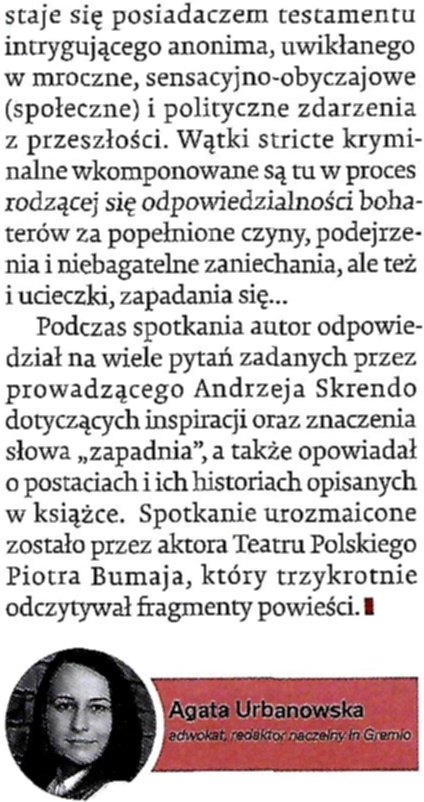 staje się posiadaczem testamentu intrygującego anonima, uwikłanego w mroczne, sensacyjno-obyczajowe (społeczne) i polityczne zdarzenia z przeszłości. Wątki stricte kryminalne wkomponowane są tu w proces rodzącej się odpowiedzialności bohaterów za popełnione czyny, podejrzenia i niebagatelne zaniechania, ale też i ucieczki, zapadania się...

Podczas spotkania autor odpowiedział na wiele pytań zadanych przez prowadzącego Andrzeja Skrendo dotyczących inspiracji oraz znaczenia słowa „zapadnia", a także opowiadał o postaciach i ich historiach opisanych w książce. Spotkanie urozmaicone zostało przez aktora Teatru Polskiego Piotra Bumaja, który trzykrotnie odczytywał fragmenty powieści.

Agata Urbanowska
adwokat, redaktor naczelny In Gremio